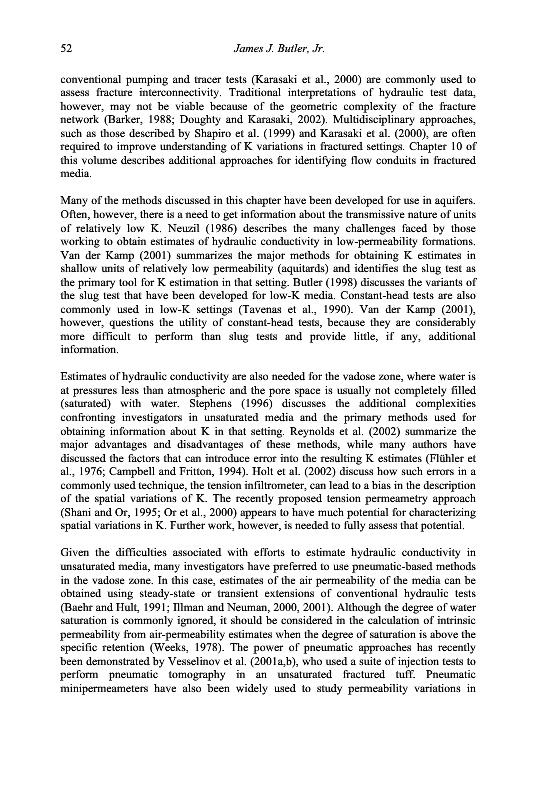 52 James J. Butler, Jr.

conventional pumping and tracer tests (Karasaki et al., 2000) are commonly used to assess fracture interconnectivity. Traditional interpretations of hydraulic test data, however, may not be viable because of the geometric complexity of the fracture network (Barker, 1988; Doughty and Karasaki, 2002). Multidisciplinary approaches, such as those described by Shapiro et al. (1999) and Karasaki et al. (2000), are often required to improve understanding of K variations in fractured settings. Chapter 10 of this volume describes additional approaches for identifying flow conduits in fractured media.

Many of the methods discussed in this chapter have been developed for use in aquifers. Often, however, there is a need to get information about the transmissive nature of units of relatively low K. Neuzil (1986) describes the many challenges faced by those working to obtain estimates of hydraulic conductivity in low-permeability formations. Van der Kamp (2001) summarizes the major methods for obtaining K estimates in shallow units of relatively low permeability (aquitards) and identifies the slug test as the primary tool for K estimation in that setting. Butler (1998) discusses the variants of the slug test that have been developed for low-K media. Constant-head tests are also commonly used in low-K settings (Tavenas et al., 1990). Van der Kamp (2001), however, questions the utility of constant-head tests, because they are considerably more difficult to perform than slug tests and provide little, if any, additional information.

Estimates of hydraulic conductivity are also needed for the vadose zone, where water is at pressures less than atmospheric and the pore space is usually not completely filled (saturated) with water. Stephens (1996) discusses the additional complexities confronting investigators in unsaturated media and the primary methods used for obtaining information about K in that setting. Reynolds et al. (2002) summarize the major advantages and disadvantages of these methods, while many authors have discussed the factors that can introduce error into the resulting K estimates (Flühler et al., 1976; Campbell and Fritton, 1994). Holt et al. (2002) discuss how such errors in a commonly used technique, the tension infiltrometer, can lead to a bias in the description of the spatial variations of K. The recently proposed tension permeametry approach (Shani and Or, 1995; Or et al., 2000) appears to have much potential for characterizing spatial variations in K. Further work, however, is needed to fully assess that potential.

Given the difficulties associated with efforts to estimate hydraulic conductivity in unsaturated media, many investigators have preferred to use pneumatic-based methods in the vadose zone. In this case, estimates of the air permeability of the media can be obtained using steady-state or transient extensions of conventional hydraulic tests (Baehr and Hult, 1991; Illman and Neuman, 2000, 2001). Although the degree of water saturation is commonly ignored, it should be considered in the calculation of intrinsic permeability from air-permeability estimates when the degree of saturation is above the specific retention (Weeks, 1978). The power of pneumatic approaches has recently been demonstrated by Vesselinov et al. (2001a,b), who used a suite of injection tests to perform pneumatic tomography in an unsaturated fractured tuff. Pneumatic minipermeameters have also been widely used to study permeability variations in